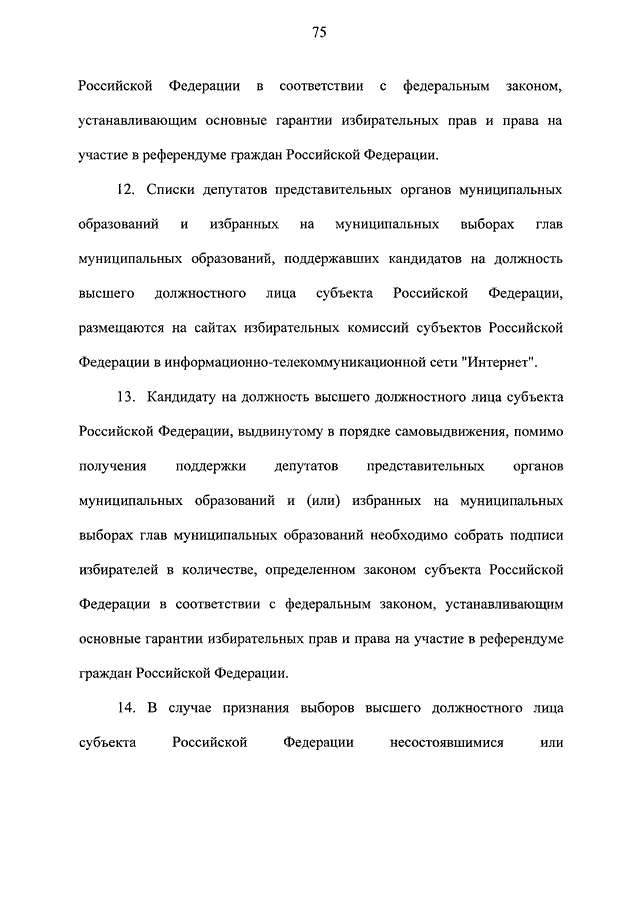 75

Российской Федерации в соответствии с федеральным законом, устанавливающим основные гарантии избирательных прав и права на участие в референдуме граждан Российской Федерации.

12. Списки депутатов представительных органов муниципальных образований и избранных на муниципальных выборах глав муниципальных образований, поддержавших кандидатов на должность высшего должностного лица субъекта Российской Федерации, размещаются на сайтах избирательных комиссий субъектов Российской Федерации в информационно-телекоммуникационной сети "Интернет".

13. Кандидату на должность высшего должностного лица субъекта Российской Федерации, выдвинутому в порядке самовыдвижения, помимо получения поддержки депутатов представительных органов муниципальных образований и (или) избранных на муниципальных выборах глав муниципальных образований необходимо собрать подписи избирателей в количестве, определенном законом субъекта Российской Федерации в соответствии с федеральным законом, устанавливающим основные гарантии избирательных прав и права на участие в референдуме граждан Российской Федерации.

14. В случае признания выборов высшего должностного лица субъекта Российской Федерации несостоявшимися или